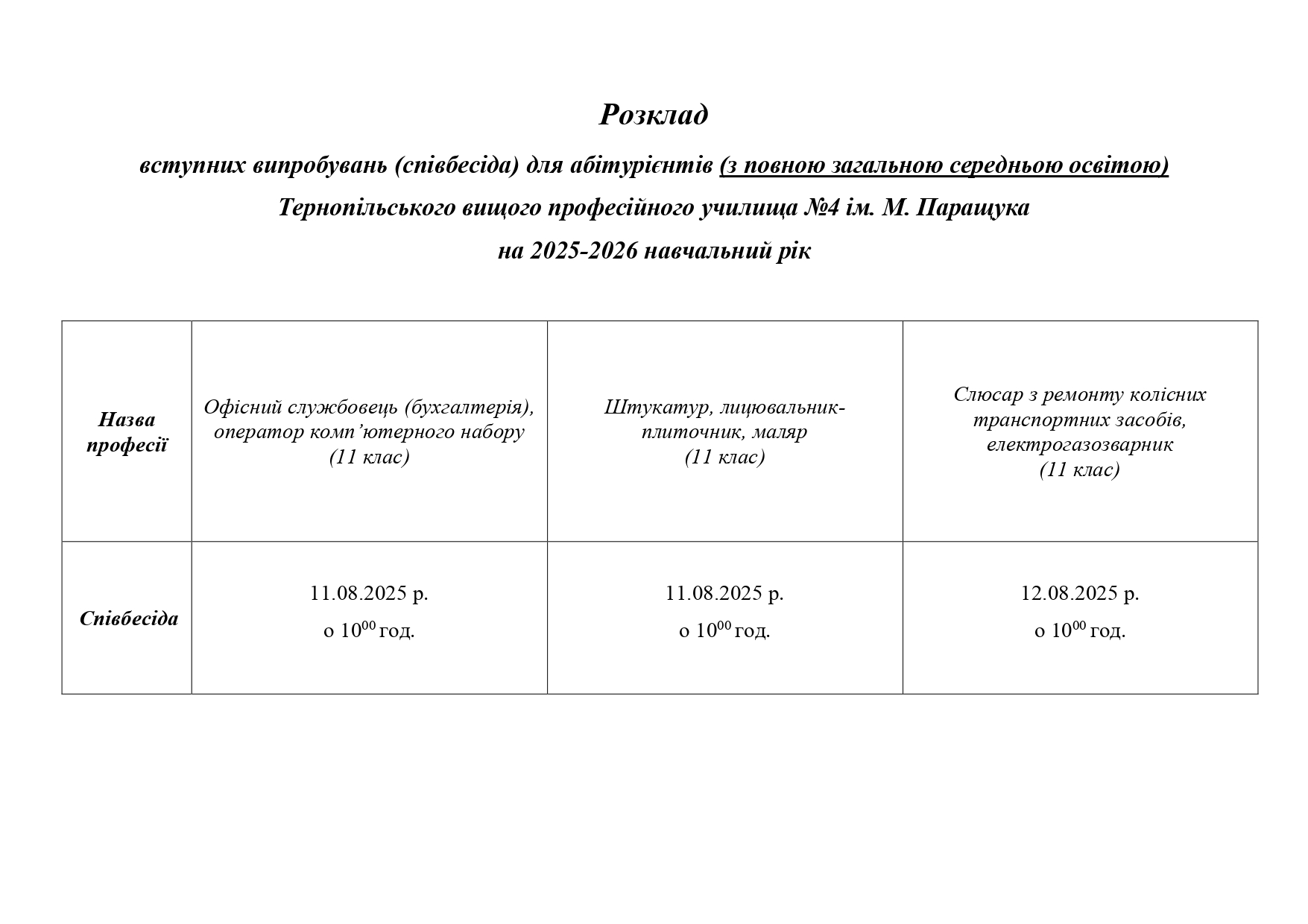 Розклад

вступних випробувань (співбесіда) для абітурієнтів (з повною загальною середньою освітою)

Тернопільського вищого професійного училища №4 ім. М. Паращука

на 2025-2026 навчальний рік

| Назва професії | Офісний службовець (бухгалтерія), оператор комп’ютерного набору (11 клас) | Штукатур, лицювальник-плиточник, маляр (11 клас) | Слюсар з ремонту колісних транспортних засобів, електрогазозварник (11 клас) |
|---|---|---|---|
| Співбесіда | 11.08.2025 р. о $10^{00}$ год. | 11.08.2025 р. о $10^{00}$ год. | 12.08.2025 р. о $10^{00}$ год. |